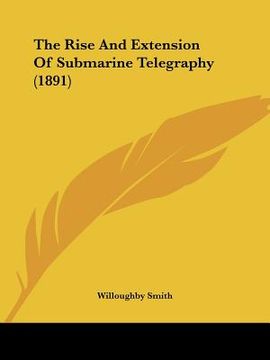 The Rise And Extension Of Submarine Telegraphy (1891)

Willoughby Smith